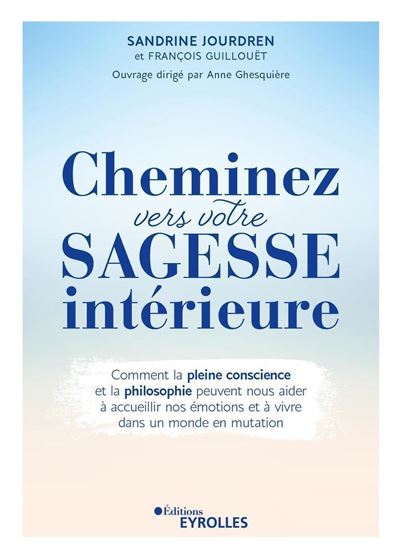 SANDRINE JOURDREN
et FRANÇOIS GUILLOUËT
Ouvrage dirigé par Anne Ghesquière

Cheminez
vers votre
SAGESSE
intérieure

Comment la pleine conscience et la philosophie peuvent nous aider à accueillir nos émotions et à vivre dans un monde en mutation

Éditions
EYROLLES